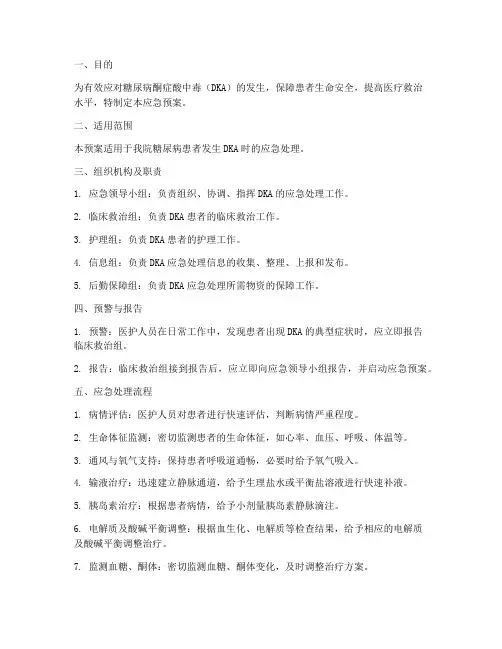 一、目的

为有效应对糖尿病酮症酸中毒（DKA）的发生，保障患者生命安全，提高医疗救治水平，特制定本应急预案。

二、适用范围

本预案适用于我院糖尿病患者发生DKA时的应急处理。

三、组织机构及职责

1. 应急领导小组：负责组织、协调、指挥DKA的应急处理工作。

2. 临床救治组：负责DKA患者的临床救治工作。

3. 护理组：负责DKA患者的护理工作。

4. 信息组：负责DKA应急处理信息的收集、整理、上报和发布。

5. 后勤保障组：负责DKA应急处理所需物资的保障工作。

四、预警与报告

1. 预警：医护人员在日常工作中，发现患者出现DKA的典型症状时，应立即报告临床救治组。

2. 报告：临床救治组接到报告后，应立即向应急领导小组报告，并启动应急预案。

五、应急处理流程

1. 病情评估：医护人员对患者进行快速评估，判断病情严重程度。

2. 生命体征监测：密切监测患者的生命体征，如心率、血压、呼吸、体温等。

3. 通风与氧气支持：保持患者呼吸道通畅，必要时给予氧气吸入。

4. 输液治疗：迅速建立静脉通道，给予生理盐水或平衡盐溶液进行快速补液。

5. 胰岛素治疗：根据患者病情，给予小剂量胰岛素静脉滴注。

6. 电解质及酸碱平衡调整：根据血生化、电解质等检查结果，给予相应的电解质及酸碱平衡调整治疗。

7. 监测血糖、酮体：密切监测血糖、酮体变化，及时调整治疗方案。